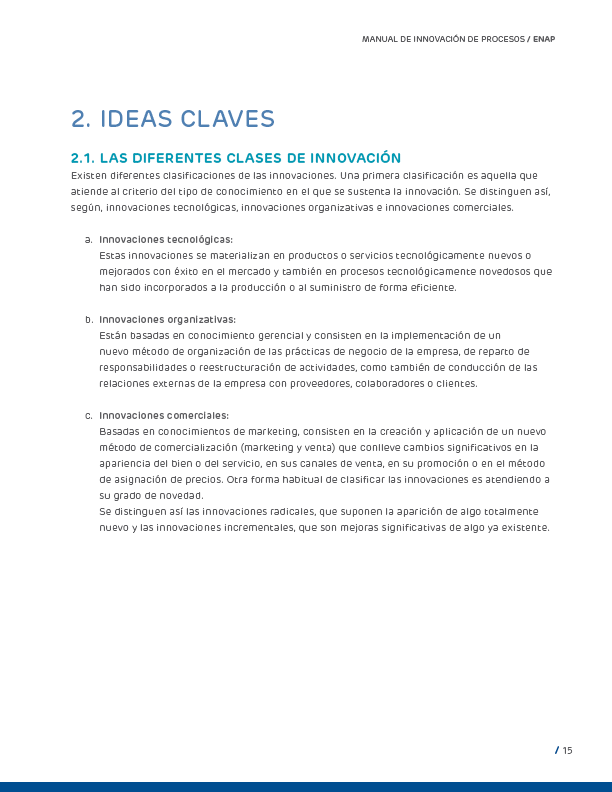 MANUAL DE INNOVACIÓN DE PROCESOS / ENAP

2. IDEAS CLAVES

2.1. LAS DIFERENTES CLASES DE INNOVACIÓN

Existen diferentes clasificaciones de las innovaciones. Una primera clasificación es aquella que atiende al criterio del tipo de conocimiento en el que se sustenta la innovación. Se distinguen así, según, innovaciones tecnológicas, innovaciones organizativas e innovaciones comerciales.

a. Innovaciones tecnológicas:
Estas innovaciones se materializan en productos o servicios tecnológicamente nuevos o mejorados con éxito en el mercado y también en procesos tecnológicamente novedosos que han sido incorporados a la producción o al suministro de forma eficiente.

b. Innovaciones organizativas:
Están basadas en conocimiento gerencial y consisten en la implementación de un nuevo método de organización de las prácticas de negocio de la empresa, de reparto de responsabilidades o reestructuración de actividades, como también de conducción de las relaciones externas de la empresa con proveedores, colaboradores o clientes.

c. Innovaciones comerciales:
Basadas en conocimientos de marketing, consisten en la creación y aplicación de un nuevo método de comercialización (marketing y venta) que conlleve cambios significativos en la apariencia del bien o del servicio, en sus canales de venta, en su promoción o en el método de asignación de precios. Otra forma habitual de clasificar las innovaciones es atendiendo a su grado de novedad.
Se distinguen así las innovaciones radicales, que suponen la aparición de algo totalmente nuevo y las innovaciones incrementales, que son mejoras significativas de algo ya existente.

/ 15